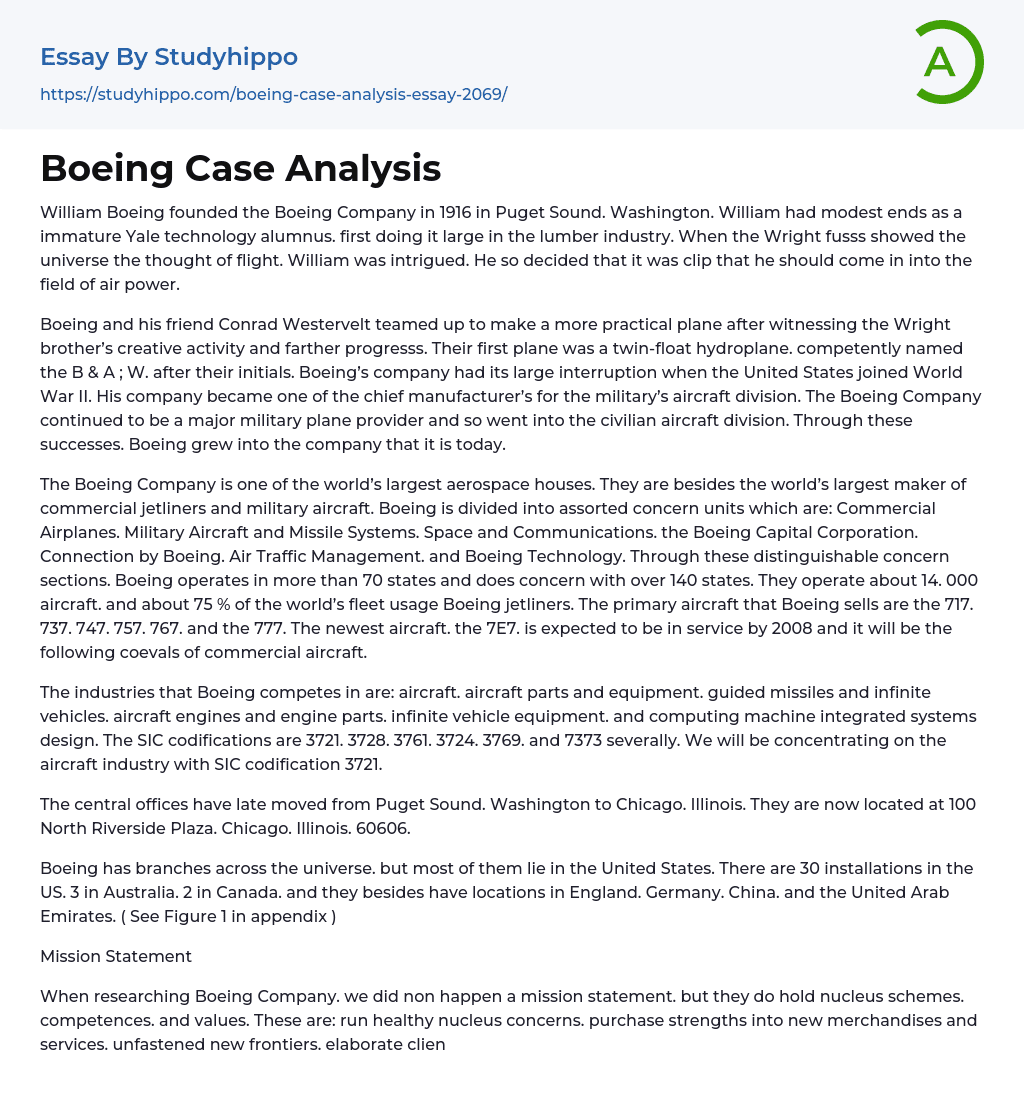 Essay By Studyhippo

https://studyhippo.com/boeing-case-analysis-essay-2069/

A

Boeing Case Analysis

William Boeing founded the Boeing Company in 1916 in Puget Sound. Washington. William had modest ends as a immature Yale technology alumnus. first doing it large in the lumber industry. When the Wright fusss showed the universe the thought of flight. William was intrigued. He so decided that it was clip that he should come in into the field of air power.

Boeing and his friend Conrad Westervelt teamed up to make a more practical plane after witnessing the Wright brother's creative activity and farther progresss. Their first plane was a twin-float hydroplane. competently named the B & A ; W. after their initials. Boeing's company had its large interruption when the United States joined World War II. His company became one of the chief manufacturer's for the military's aircraft division. The Boeing Company continued to be a major military plane provider and so went into the civilian aircraft division. Through these successes. Boeing grew into the company that it is today.

The Boeing Company is one of the world's largest aerospace houses. They are besides the world's largest maker of commercial jetliners and military aircraft. Boeing is divided into assorted concern units which are: Commercial Airplanes. Military Aircraft and Missile Systems. Space and Communications. the Boeing Capital Corporation. Connection by Boeing. Air Traffic Management. and Boeing Technology. Through these distinguishable concern sections. Boeing operates in more than 70 states and does concern with over 140 states. They operate about 14. 000 aircraft. and about 75 % of the world's fleet usage Boeing jetliners. The primary aircraft that Boeing sells are the 717. 737. 747. 757. 767. and the 777. The newest aircraft. the 7E7. is expected to be in service by 2008 and it will be the following coevals of commercial aircraft.

The industries that Boeing competes in are: aircraft. aircraft parts and equipment. guided missiles and infinite vehicles. aircraft engines and engine parts. infinite vehicle equipment. and computing machine integrated systems design. The SIC codifications are 3721. 3728. 3761. 3724. 3769. and 7373 severally. We will be concentrating on the aircraft industry with SIC codification 3721.

The central offices have late moved from Puget Sound. Washington to Chicago. Illinois. They are now located at 100 North Riverside Plaza. Chicago. Illinois. 60606.

Boeing has branches across the universe. but most of them lie in the United States. There are 30 installations in the US. 3 in Australia. 2 in Canada. and they besides have locations in England. Germany. China. and the United Arab Emirates. ( See Figure 1 in appendix )

Mission Statement

When researching Boeing Company. we did non happen a mission statement. but they do hold nucleus schemes. competences. and values. These are: run healthy nucleus concerns. purchase strengths into new merchandises and services. unfastened new frontiers. elaborate clien